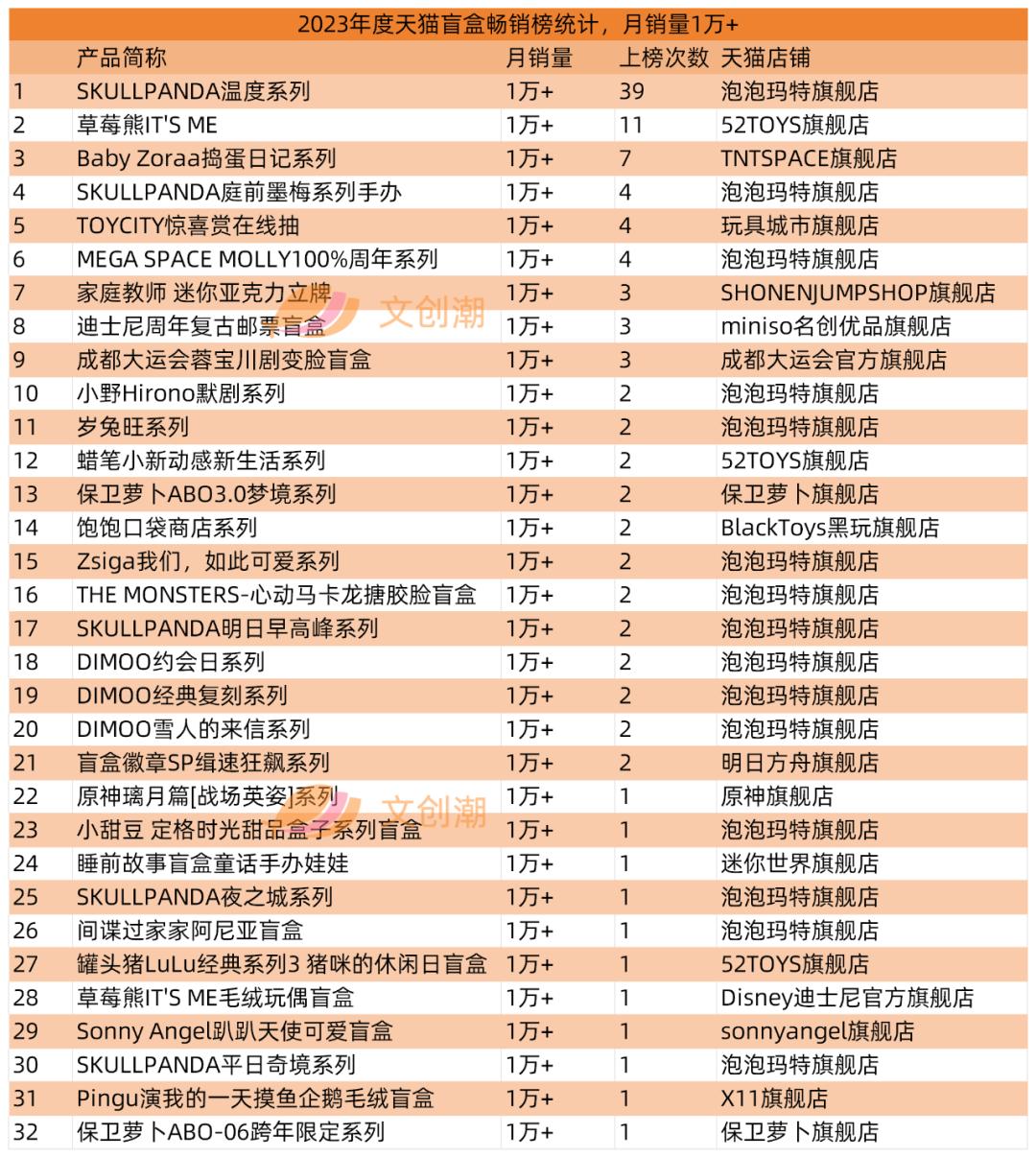 2023年度天猫盲盒畅销榜统计，月销量1万+

|  | 产品简称 | 月销量 | 上榜次数 | 天猫店铺 |
|---|---|---|---|---|
| 1 | SKULLPANDA温度系列 | 1万+ | 39 | 泡泡玛特旗舰店 |
| 2 | 草莓熊IT'S ME | 1万+ | 11 | 52TOYS旗舰店 |
| 3 | Baby Zoraa捣蛋日记系列 | 1万+ | 7 | TNTSPACE旗舰店 |
| 4 | SKULLPANDA庭前墨梅系列手办 | 1万+ | 4 | 泡泡玛特旗舰店 |
| 5 | TOYCITY惊喜赏在线抽 | 1万+ | 4 | 玩具城市旗舰店 |
| 6 | MEGA SPACE MOLLY100%周年系列 | 1万+ | 4 | 泡泡玛特旗舰店 |
| 7 | 家庭教师 迷你亚克力立牌 | 1万+ | 3 | SHONENJUMPSHOP旗舰店 |
| 8 | 迪士尼周年复古邮票盲盒 | 1万+ | 3 | miniso名创优品旗舰店 |
| 9 | 成都大运会蓉宝川剧变脸盲盒 | 1万+ | 3 | 成都大运会官方旗舰店 |
| 10 | 小野Hirono默剧系列 | 1万+ | 2 | 泡泡玛特旗舰店 |
| 11 | 岁兔旺系列 | 1万+ | 2 | 泡泡玛特旗舰店 |
| 12 | 蜡笔小新动感新生活系列 | 1万+ | 2 | 52TOYS旗舰店 |
| 13 | 保卫萝卜ABO3.0梦境系列 | 1万+ | 2 | 保卫萝卜旗舰店 |
| 14 | 饱饱口袋商店系列 | 1万+ | 2 | BlackToys黑玩旗舰店 |
| 15 | Zsiga我们，如此可爱系列 | 1万+ | 2 | 泡泡玛特旗舰店 |
| 16 | THE MONSTERS-心动马卡龙搪胶脸盲盒 | 1万+ | 2 | 泡泡玛特旗舰店 |
| 17 | SKULLPANDA明日早高峰系列 | 1万+ | 2 | 泡泡玛特旗舰店 |
| 18 | DIMOO约会日系列 | 1万+ | 2 | 泡泡玛特旗舰店 |
| 19 | DIMOO经典复刻系列 | 1万+ | 2 | 泡泡玛特旗舰店 |
| 20 | DIMOO雪人的来信系列 | 1万+ | 2 | 泡泡玛特旗舰店 |
| 21 | 盲盒徽章SP缉速狂飙系列 | 1万+ | 2 | 明日方舟旗舰店 |
| 22 | 原神璃月篇[战场英姿]系列 | 1万+ | 1 | 原神旗舰店 |
| 23 | 小甜豆 定格时光甜品盒子系列盲盒 | 1万+ | 1 | 泡泡玛特旗舰店 |
| 24 | 睡前故事盲盒童话手办娃娃 | 1万+ | 1 | 迷你世界旗舰店 |
| 25 | SKULLPANDA夜之城系列 | 1万+ | 1 | 泡泡玛特旗舰店 |
| 26 | 间谍过家家阿尼亚盲盒 | 1万+ | 1 | 泡泡玛特旗舰店 |
| 27 | 罐头猪LuLu经典系列3 猪咪的休闲日盲盒 | 1万+ | 1 | 52TOYS旗舰店 |
| 28 | 草莓熊IT'S ME毛绒玩偶盲盒 | 1万+ | 1 | Disney迪士尼官方旗舰店 |
| 29 | Sonny Angel趴趴天使可爱盲盒 | 1万+ | 1 | sonnyangel旗舰店 |
| 30 | SKULLPANDA平日奇境系列 | 1万+ | 1 | 泡泡玛特旗舰店 |
| 31 | Pingu演我的一天摸鱼企鹅毛绒盲盒 | 1万+ | 1 | X11旗舰店 |
| 32 | 保卫萝卜ABO-06跨年限定系列 | 1万+ | 1 | 保卫萝卜旗舰店 |

文创潮
文创潮